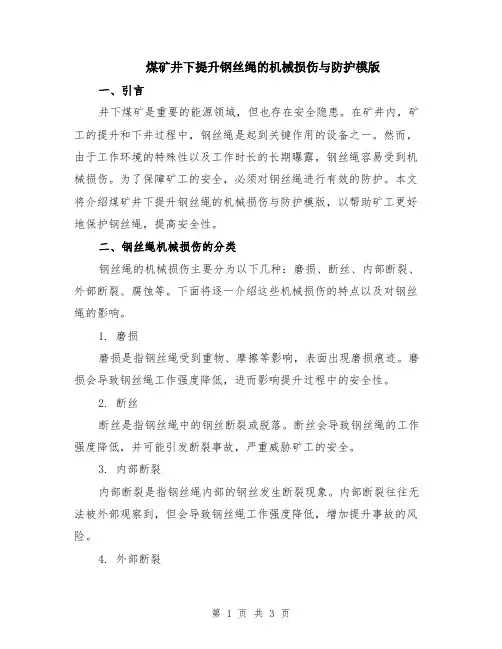 煤矿井下提升钢丝绳的机械损伤与防护模版

一、引言

井下煤矿是重要的能源领域，但也存在安全隐患。在矿井内，矿工的提升和下井过程中，钢丝绳是起到关键作用的设备之一。然而，由于工作环境的特殊性以及工作时长的长期曝露，钢丝绳容易受到机械损伤。为了保障矿工的安全，必须对钢丝绳进行有效的防护。本文将介绍煤矿井下提升钢丝绳的机械损伤与防护模版，以帮助矿工更好地保护钢丝绳，提高安全性。

二、钢丝绳机械损伤的分类

钢丝绳的机械损伤主要分为以下几种：磨损、断丝、内部断裂、外部断裂、腐蚀等。下面将逐一介绍这些机械损伤的特点以及对钢丝绳的影响。

1. 磨损

磨损是指钢丝绳受到重物、摩擦等影响，表面出现磨损痕迹。磨损会导致钢丝绳工作强度降低，进而影响提升过程中的安全性。

2. 断丝

断丝是指钢丝绳中的钢丝断裂或脱落。断丝会导致钢丝绳的工作强度降低，并可能引发断裂事故，严重威胁矿工的安全。

3. 内部断裂

内部断裂是指钢丝绳内部的钢丝发生断裂现象。内部断裂往往无法被外部观察到，但会导致钢丝绳工作强度降低，增加提升事故的风险。

4. 外部断裂

第 1 页 共 3 页